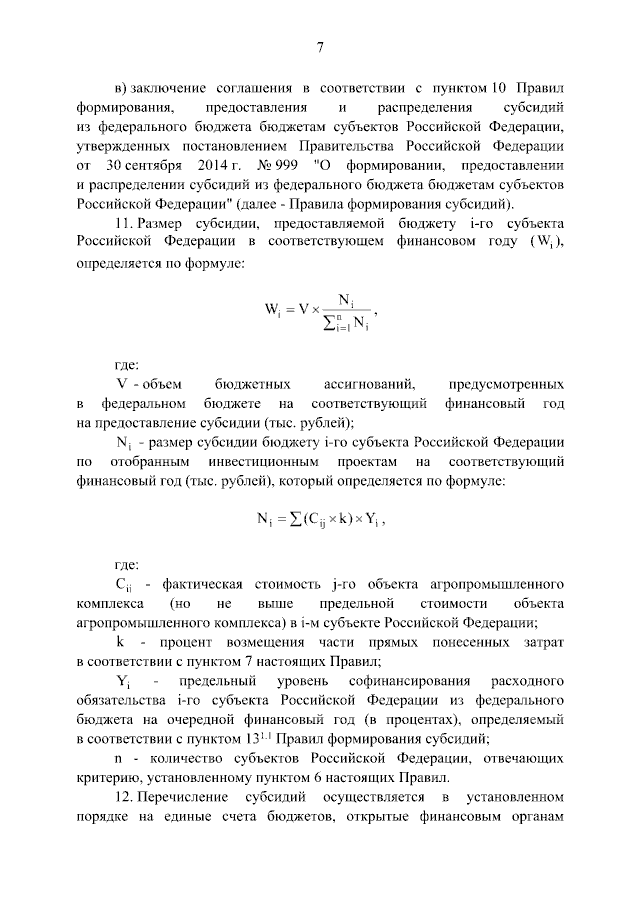 7

в) заключение соглашения в соответствии с пунктом 10 Правил формирования, предоставления и распределения субсидий из федерального бюджета бюджетам субъектов Российской Федерации, утвержденных постановлением Правительства Российской Федерации от 30 сентября 2014 г. № 999 "О формировании, предоставлении и распределении субсидий из федерального бюджета бюджетам субъектов Российской Федерации" (далее - Правила формирования субсидий).

11. Размер субсидии, предоставляемой бюджету i-го субъекта Российской Федерации в соответствующем финансовом году ($W_i$), определяется по формуле:

$W_i = V \times \frac{N_i}{\sum_{i=1}^{n} N_i}$,

где:

V - объем бюджетных ассигнований, предусмотренных в федеральном бюджете на соответствующий финансовый год на предоставление субсидии (тыс. рублей);

$N_i$ - размер субсидии бюджету i-го субъекта Российской Федерации по отобранным инвестиционным проектам на соответствующий финансовый год (тыс. рублей), который определяется по формуле:

$N_i = \sum (C_{ij} \times k) \times Y_i$,

где:

$C_{ij}$ - фактическая стоимость j-го объекта агропромышленного комплекса (но не выше предельной стоимости объекта агропромышленного комплекса) в i-м субъекте Российской Федерации;

k - процент возмещения части прямых понесенных затрат в соответствии с пунктом 7 настоящих Правил;

$Y_i$ - предельный уровень софинансирования расходного обязательства i-го субъекта Российской Федерации из федерального бюджета на очередной финансовый год (в процентах), определяемый в соответствии с пунктом $13^{1.1}$ Правил формирования субсидий;

n - количество субъектов Российской Федерации, отвечающих критерию, установленному пунктом 6 настоящих Правил.

12. Перечисление субсидий осуществляется в установленном порядке на единые счета бюджетов, открытые финансовым органам